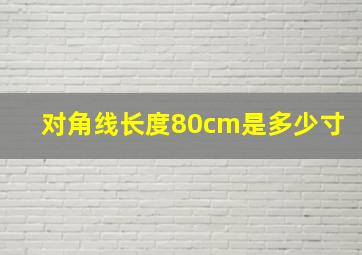 对角线长度80cm是多少寸